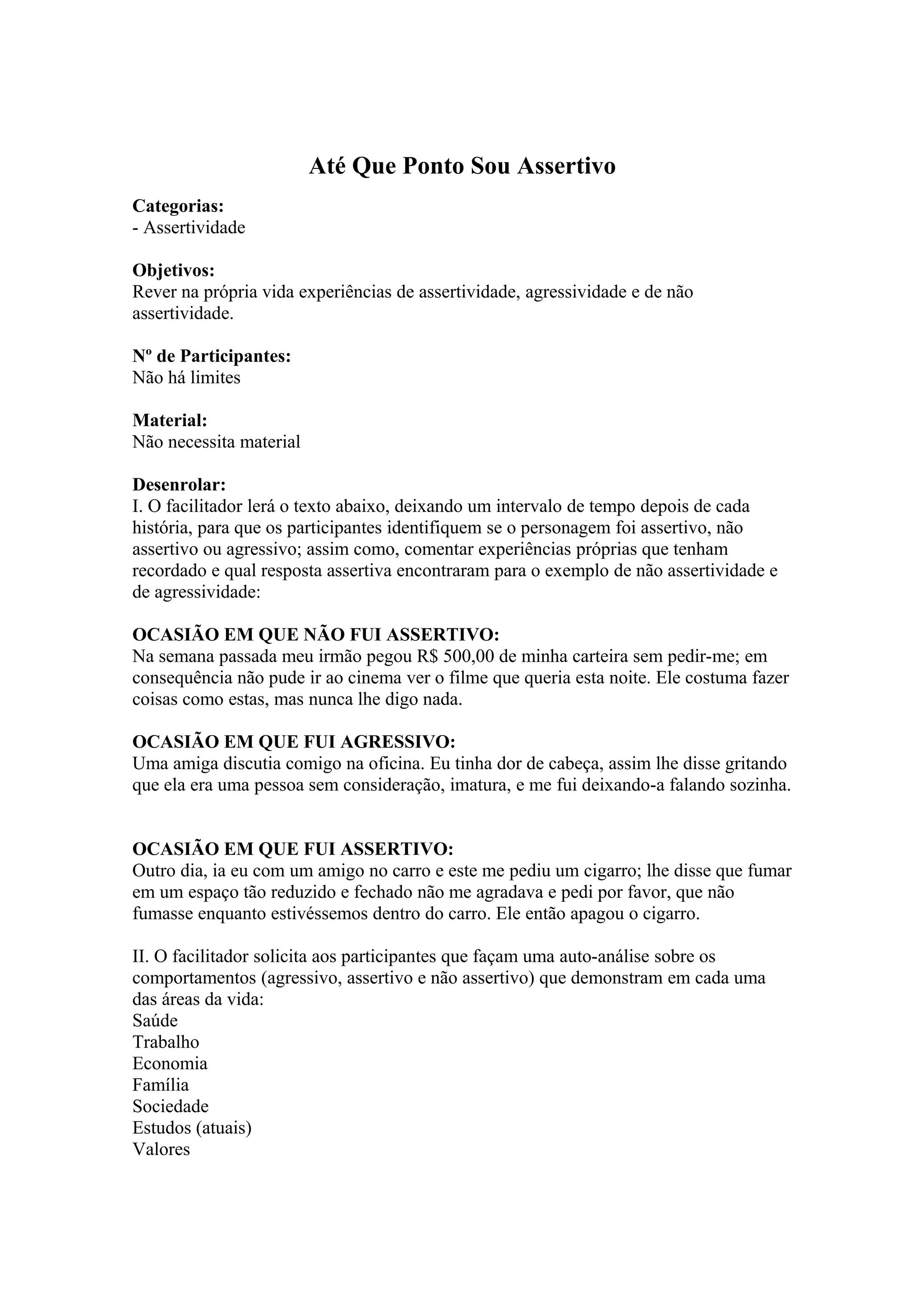 Até Que Ponto Sou Assertivo

Categorias:
- Assertividade

Objetivos:
Rever na própria vida experiências de assertividade, agressividade e de não assertividade.

Nº de Participantes:
Não há limites

Material:
Não necessita material

Desenrolar:
I. O facilitador lerá o texto abaixo, deixando um intervalo de tempo depois de cada história, para que os participantes identifiquem se o personagem foi assertivo, não assertivo ou agressivo; assim como, comentar experiências próprias que tenham recordado e qual resposta assertiva encontraram para o exemplo de não assertividade e de agressividade:

OCASIÃO EM QUE NÃO FUI ASSERTIVO:
Na semana passada meu irmão pegou R$ 500,00 de minha carteira sem pedir-me; em consequência não pude ir ao cinema ver o filme que queria esta noite. Ele costuma fazer coisas como estas, mas nunca lhe digo nada.

OCASIÃO EM QUE FUI AGRESSIVO:
Uma amiga discutia comigo na oficina. Eu tinha dor de cabeça, assim lhe disse gritando que ela era uma pessoa sem consideração, imatura, e me fui deixando-a falando sozinha.

OCASIÃO EM QUE FUI ASSERTIVO:
Outro dia, ia eu com um amigo no carro e este me pediu um cigarro; lhe disse que fumar em um espaço tão reduzido e fechado não me agradava e pedi por favor, que não fumasse enquanto estivéssemos dentro do carro. Ele então apagou o cigarro.

II. O facilitador solicita aos participantes que façam uma auto-análise sobre os comportamentos (agressivo, assertivo e não assertivo) que demonstram em cada uma das áreas da vida:
Saúde
Trabalho
Economia
Família
Sociedade
Estudos (atuais)
Valores